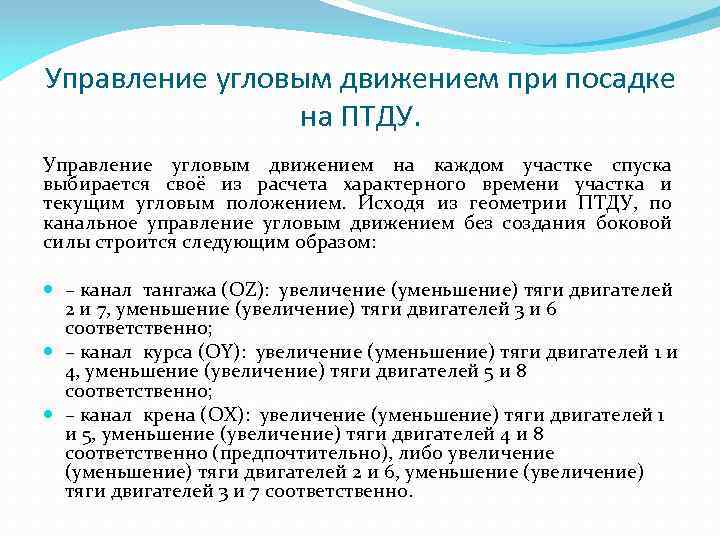 Управление угловым движением при посадке на ПТДУ.

Управление угловым движением на каждом участке спуска выбирается своё из расчета характерного времени участка и текущим угловым положением. Исходя из геометрии ПТДУ, по канальное управление угловым движением без создания боковой силы строится следующим образом:

– канал тангажа (OZ): увеличение (уменьшение) тяги двигателей 2 и 7, уменьшение (увеличение) тяги двигателей 3 и 6 соответственно;

– канал курса (OY): увеличение (уменьшение) тяги двигателей 1 и 4, уменьшение (увеличение) тяги двигателей 5 и 8 соответственно;

– канал крена (OX): увеличение (уменьшение) тяги двигателей 1 и 5, уменьшение (увеличение) тяги двигателей 4 и 8 соответственно (предпочтительно), либо увеличение (уменьшение) тяги двигателей 2 и 6, уменьшение (увеличение) тяги двигателей 3 и 7 соответственно.